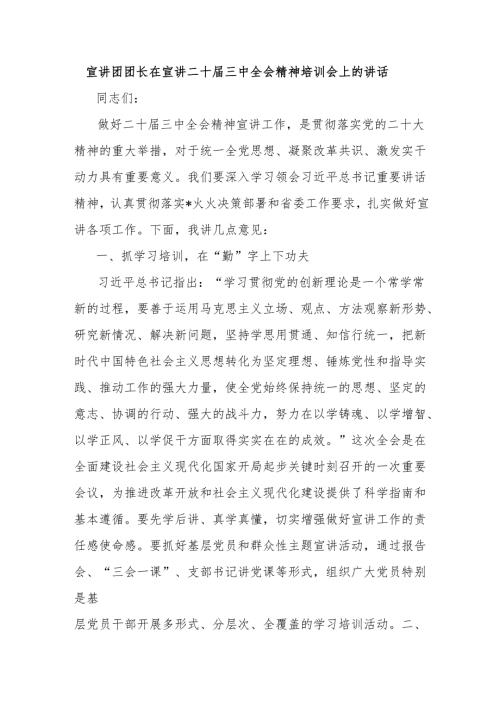 宣讲团团长在宣讲二十届三中全会精神培训会上的讲话

同志们：

做好二十届三中全会精神宣讲工作，是贯彻落实党的二十大精神的重大举措，对于统一全党思想、凝聚改革共识、激发实干动力具有重要意义。我们要深入学习领会习近平总书记重要讲话精神，认真贯彻落实*火火决策部署和省委工作要求，扎实做好宣讲各项工作。下面，我讲几点意见：

一、抓学习培训，在“勤”字上下功夫

习近平总书记指出：“学习贯彻党的创新理论是一个常学常新的过程，要善于运用马克思主义立场、观点、方法观察新形势、研究新情况、解决新问题，坚持学思用贯通、知信行统一，把新时代中国特色社会主义思想转化为坚定理想、锤炼党性和指导实践、推动工作的强大力量，使全党始终保持统一的思想、坚定的意志、协调的行动、强大的战斗力，努力在以学铸魂、以学增智、以学正风、以学促干方面取得实实在在的成效。”这次全会是在全面建设社会主义现代化国家开局起步关键时刻召开的一次重要会议，为推进改革开放和社会主义现代化建设提供了科学指南和基本遵循。要先学后讲、真学真懂，切实增强做好宣讲工作的责任感使命感。要抓好基层党员和群众性主题宣讲活动，通过报告会、“三会一课”、支部书记讲党课等形式，组织广大党员特别是基

层党员干部开展多形式、分层次、全覆盖的学习培训活动。二、